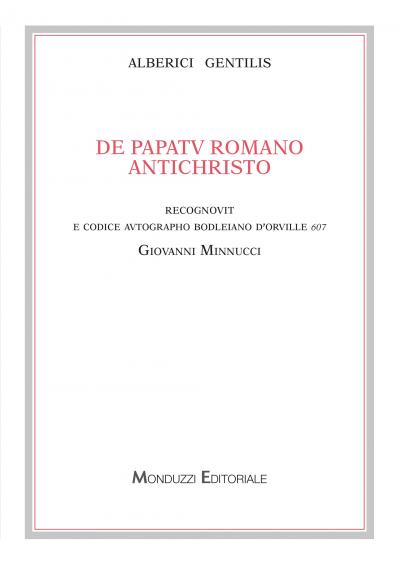 ALBERICI GENTILIS

DE PAPATV ROMANO ANTICHRISTO

RECOGNOVIT

E CODICE AVTOGRAPHO BODLEIANO D'ORVILLE 607

GIOVANNI MINNUCCI

MONDUZZI EDITORIALE